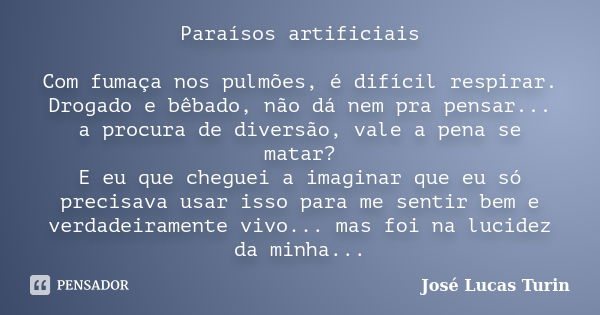 Paraísos artificiais

Com fumaça nos pulmões, é difícil respirar.
Drogado e bêbado, não dá nem pra pensar...
a procura de diversão, vale a pena se matar?
E eu que cheguei a imaginar que eu só precisava usar isso para me sentir bem e verdadeiramente vivo... mas foi na lucidez da minha...

PENSADOR

José Lucas Turin